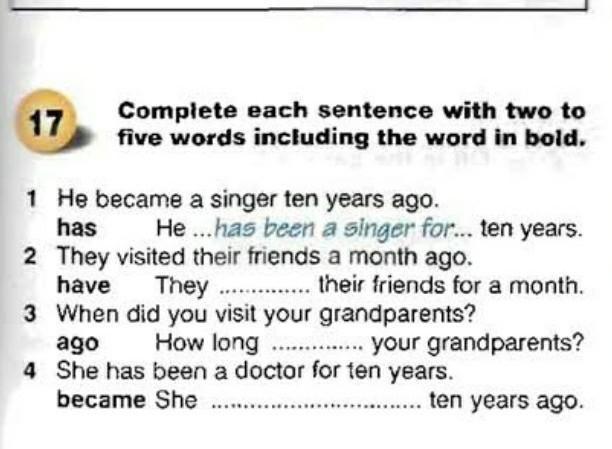 17

Complete each sentence with two to five words including the word in bold.

1 He became a singer ten years ago.
has He ...has been a singer for... ten years.
2 They visited their friends a month ago.
have They ____ their friends for a month.
3 When did you visit your grandparents?
ago How long ____ your grandparents?
4 She has been a doctor for ten years.
became She ____ ten years ago.